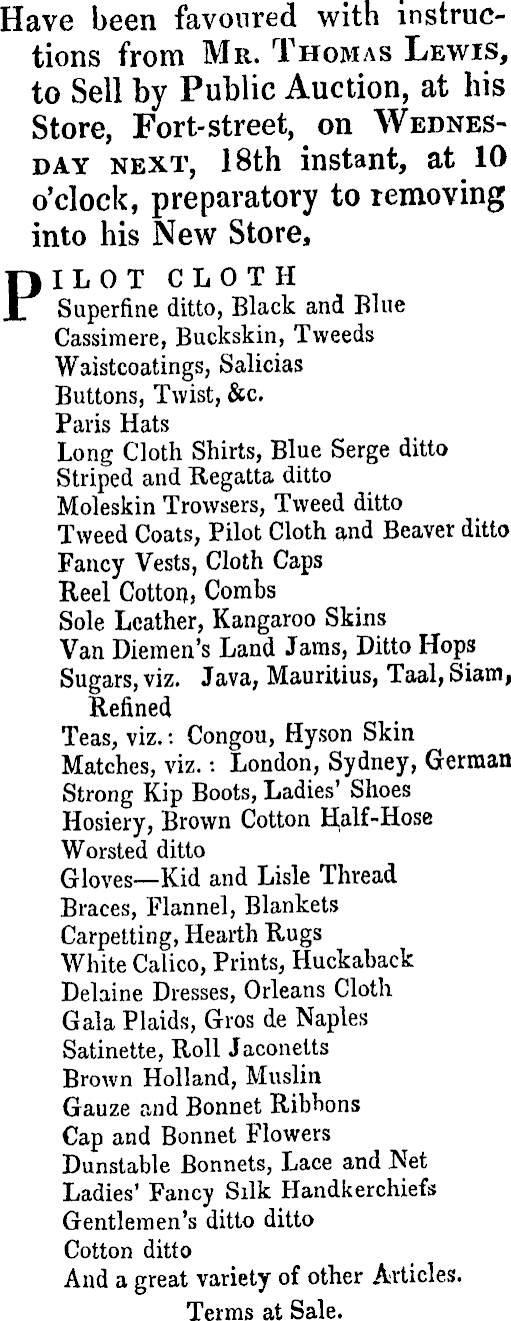 Have been favoured with instructions from Mr. Thomas Lewis, to Sell by Public Auction, at his Store, Fort-street, on Wednesday next, 18th instant, at 10 o'clock, preparatory to removing into his New Store,

PILOT CLOTH
Superfine ditto, Black and Blue
Cassimere, Buckskin, Tweeds
Waistcoatings, Salicias
Buttons, Twist, &c.
Paris Hats
Long Cloth Shirts, Blue Serge ditto
Striped and Regatta ditto
Moleskin Trowsers, Tweed ditto
Tweed Coats, Pilot Cloth and Beaver ditto
Fancy Vests, Cloth Caps
Reel Cotton, Combs
Sole Leather, Kangaroo Skins
Van Diemen's Land Jams, Ditto Hops
Sugars, viz. Java, Mauritius, Taal, Siam, Refined
Teas, viz.: Congou, Hyson Skin
Matches, viz.: London, Sydney, German
Strong Kip Boots, Ladies' Shoes
Hosiery, Brown Cotton Half-Hose
Worsted ditto
Gloves—Kid and Lisle Thread
Braces, Flannel, Blankets
Carpetting, Hearth Rugs
White Calico, Prints, Huckaback
Delaine Dresses, Orleans Cloth
Gala Plaids, Gros de Naples
Satinette, Roll Jaconetts
Brown Holland, Muslin
Gauze and Bonnet Ribbons
Cap and Bonnet Flowers
Dunstable Bonnets, Lace and Net
Ladies' Fancy Silk Handkerchiefs
Gentlemen's ditto ditto
Cotton ditto
And a great variety of other Articles.
Terms at Sale.